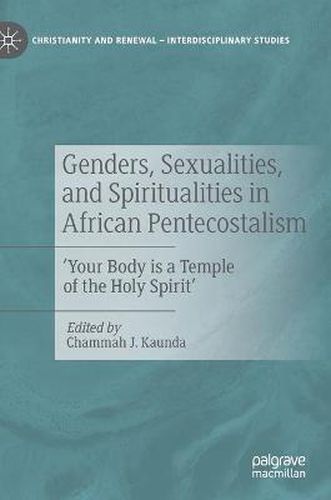 CHRISTIANITY AND RENEWAL – INTERDISCIPLINARY STUDIES

Genders, Sexualities, and Spiritualities in African Pentecostalism

'Your Body is a Temple of the Holy Spirit'

Edited by
Chammah J. Kaunda

palgrave
macmillan